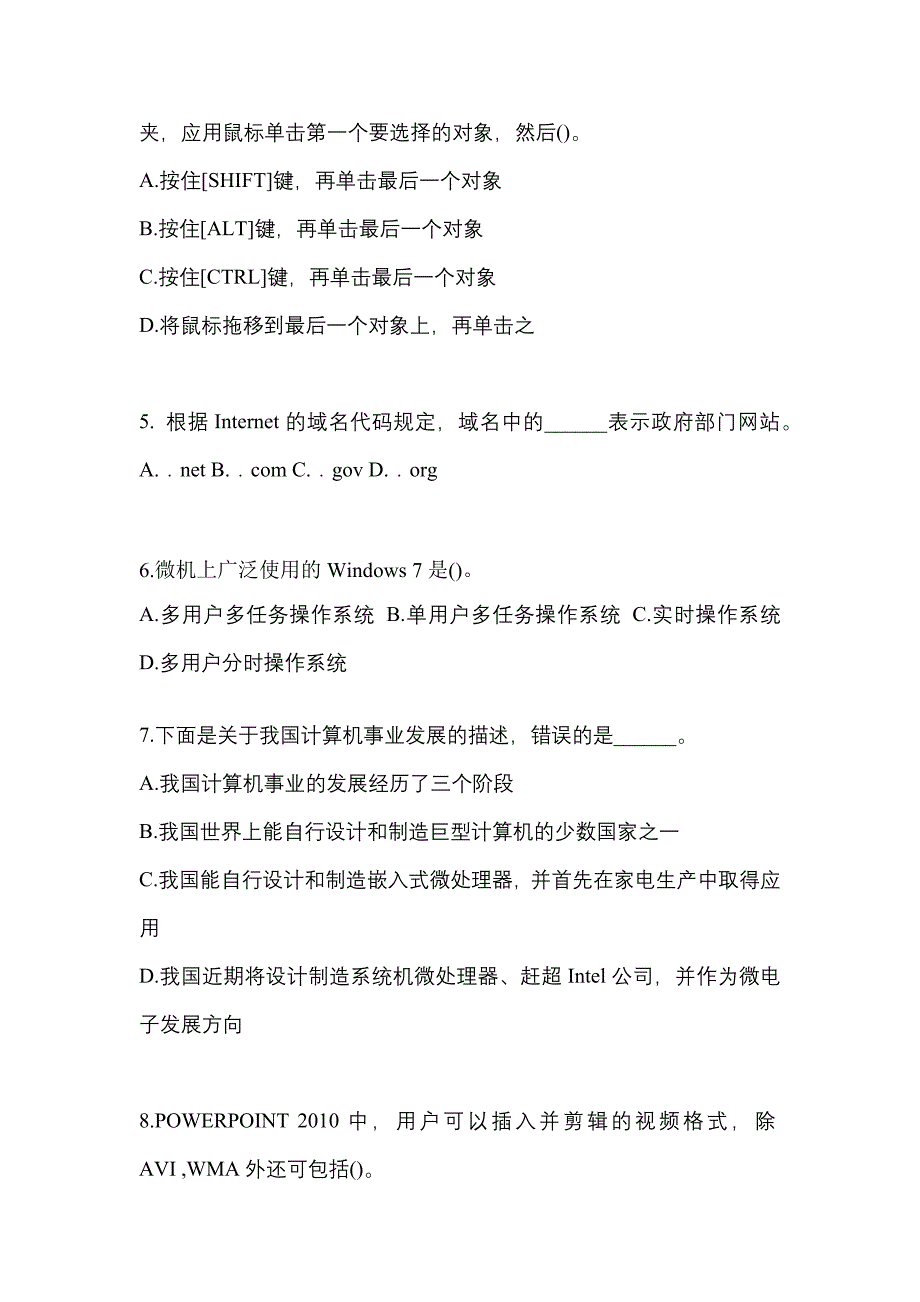 夹，应用鼠标单击第一个要选择的对象，然后()。

A.按住[SHIFT]键，再单击最后一个对象

B.按住[ALT]键，再单击最后一个对象

C.按住[CTRL]键，再单击最后一个对象

D.将鼠标拖移到最后一个对象上，再单击之

5. 根据 Internet 的域名代码规定，域名中的______表示政府部门网站。

A. . net B. . com C. . gov D. . org

6.微机上广泛使用的 Windows 7 是()。

A.多用户多任务操作系统 B.单用户多任务操作系统 C.实时操作系统 D.多用户分时操作系统

7.下面是关于我国计算机事业发展的描述，错误的是______。

A.我国计算机事业的发展经历了三个阶段

B.我国世界上能自行设计和制造巨型计算机的少数国家之一

C.我国能自行设计和制造嵌入式微处理器，并首先在家电生产中取得应用

D.我国近期将设计制造系统机微处理器、赶超 Intel 公司，并作为微电子发展方向

8.POWERPOINT 2010 中，用户可以插入并剪辑的视频格式，除 AVI ,WMA 外还可包括()。